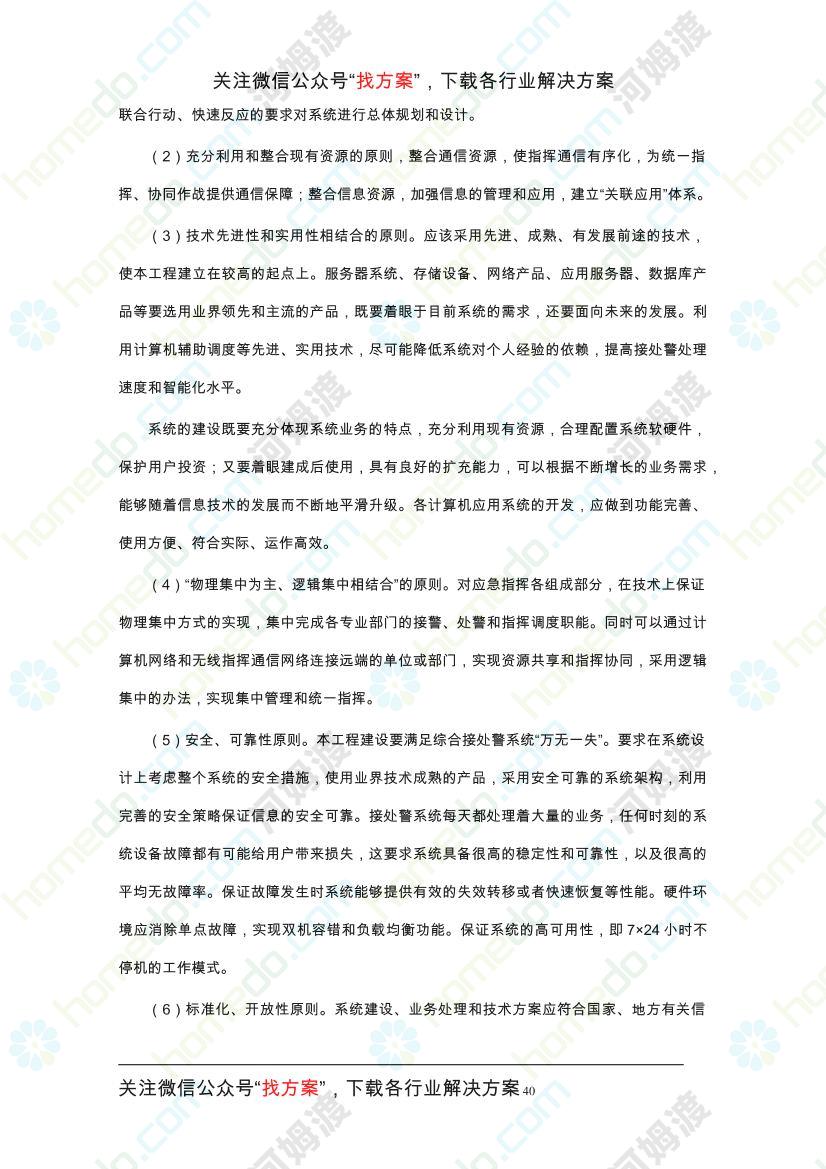 关注微信公众号“找方案”，下载各行业解决方案

联合行动、快速反应的要求对系统进行总体规划和设计。

（2）充分利用和整合现有资源的原则，整合通信资源，使指挥通信有序化，为统一指挥、协同作战提供通信保障；整合信息资源，加强信息的管理和应用，建立“关联应用”体系。

（3）技术先进性和实用性相结合的原则。应该采用先进、成熟、有发展前途的技术，使本工程建立在较高的起点上。服务器系统、存储设备、网络产品、应用服务器、数据库产品等要选用业界领先和主流的产品，既要着眼于目前系统的需求，还要面向未来的发展。利用计算机辅助调度等先进、实用技术，尽可能降低系统对个人经验的依赖，提高接处警处理速度和智能化水平。

系统的建设既要充分体现系统业务的特点，充分利用现有资源，合理配置系统软硬件，保护用户投资；又要着眼建成后使用，具有良好的扩充能力，可以根据不断增长的业务需求，能够随着信息技术的发展而不断地平滑升级。各计算机应用系统的开发，应做到功能完善、使用方便、符合实际、运作高效。

（4）“物理集中为主、逻辑集中相结合”的原则。对应急指挥各组成部分，在技术上保证物理集中方式的实现，集中完成各专业部门的接警、处警和指挥调度职能。同时可以通过计算机网络和无线指挥通信网络连接远端的单位或部门，实现资源共享和指挥协同，采用逻辑集中的办法，实现集中管理和统一指挥。

（5）安全、可靠性原则。本工程建设要满足综合接处警系统“万无一失”。要求在系统设计上考虑整个系统的安全措施，使用业界技术成熟的产品，采用安全可靠的系统架构，利用完善的安全策略保证信息的安全可靠。接处警系统每天都处理着大量的业务，任何时刻的系统设备故障都有可能给用户带来损失，这要求系统具备很高的稳定性和可靠性，以及很高的平均无故障率。保证故障发生时系统能够提供有效的失效转移或者快速恢复等性能。硬件环境应消除单点故障，实现双机容错和负载均衡功能。保证系统的高可用性，即 7×24 小时不停机的工作模式。

（6）标准化、开放性原则。系统建设、业务处理和技术方案应符合国家、地方有关信

关注微信公众号“找方案”，下载各行业解决方案 40